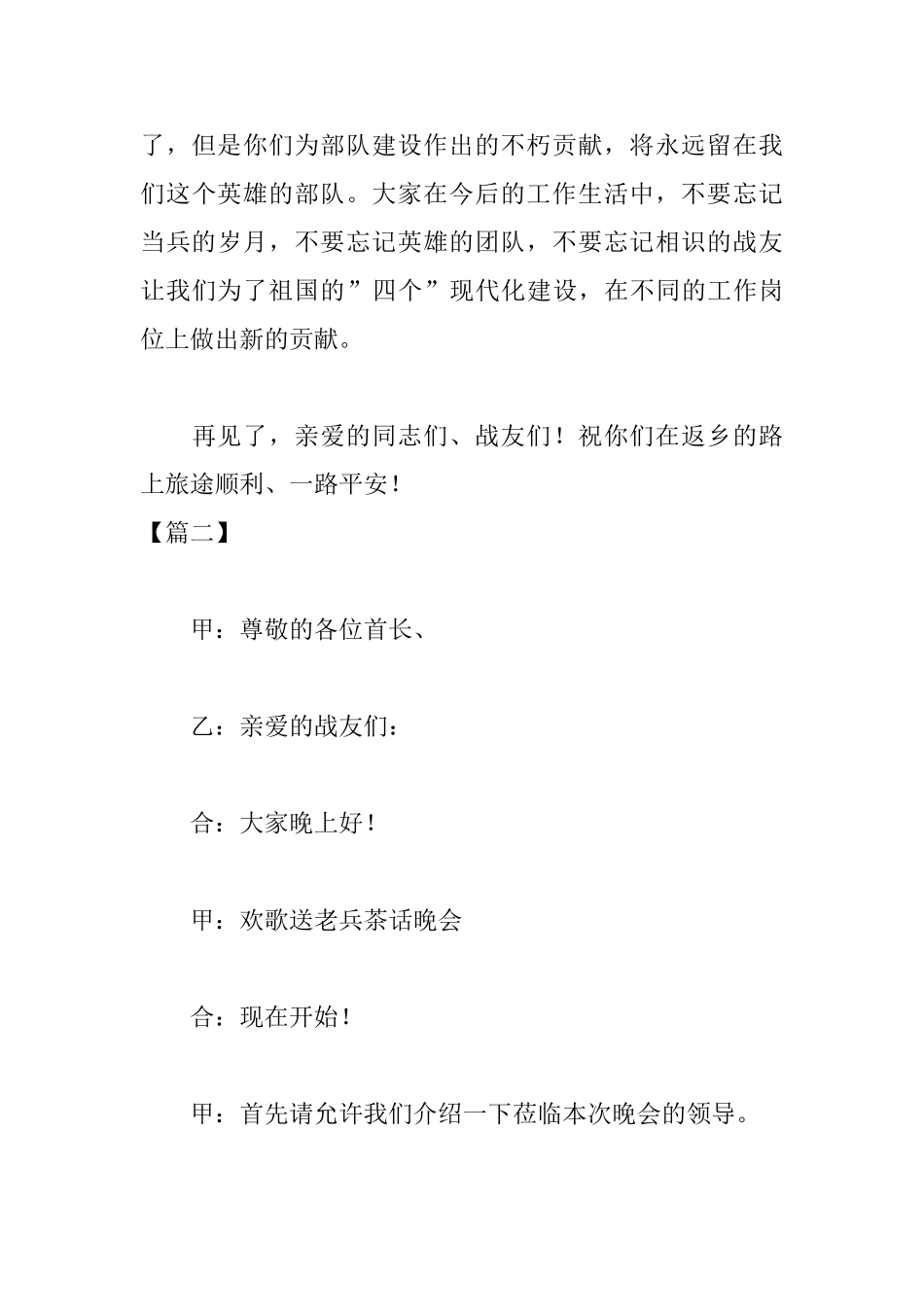 了，但是你们为部队建设作出的不朽贡献，将永远留在我们这个英雄的部队。大家在今后的工作生活中，不要忘记当兵的岁月，不要忘记英雄的团队，不要忘记相识的战友让我们为了祖国的”四个”现代化建设，在不同的工作岗位上做出新的贡献。

再见了，亲爱的同志们、战友们！祝你们在返乡的路上旅途顺利、一路平安！

【篇二】

甲：尊敬的各位首长、

乙：亲爱的战友们：

合：大家晚上好！

甲：欢歌送老兵茶话晚会

合：现在开始！

甲：首先请允许我们介绍一下莅临本次晚会的领导。